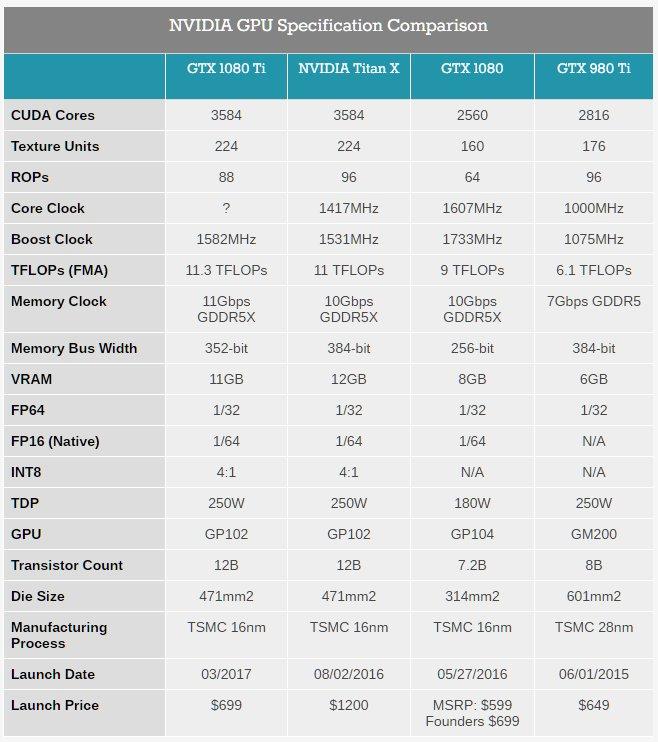 NVIDIA GPU Specification Comparison

| | GTX 1080 Ti | NVIDIA Titan X | GTX 1080 | GTX 980 Ti |
|---|---|---|---|---|
| CUDA Cores | 3584 | 3584 | 2560 | 2816 |
| Texture Units | 224 | 224 | 160 | 176 |
| ROPs | 88 | 96 | 64 | 96 |
| Core Clock | ? | 1417MHz | 1607MHz | 1000MHz |
| Boost Clock | 1582MHz | 1531MHz | 1733MHz | 1075MHz |
| TFLOPs (FMA) | 11.3 TFLOPs | 11 TFLOPs | 9 TFLOPs | 6.1 TFLOPs |
| Memory Clock | 11Gbps GDDR5X | 10Gbps GDDR5X | 10Gbps GDDR5X | 7Gbps GDDR5 |
| Memory Bus Width | 352-bit | 384-bit | 256-bit | 384-bit |
| VRAM | 11GB | 12GB | 8GB | 6GB |
| FP64 | 1/32 | 1/32 | 1/32 | 1/32 |
| FP16 (Native) | 1/64 | 1/64 | 1/64 | N/A |
| INT8 | 4:1 | 4:1 | N/A | N/A |
| TDP | 250W | 250W | 180W | 250W |
| GPU | GP102 | GP102 | GP104 | GM200 |
| Transistor Count | 12B | 12B | 7.2B | 8B |
| Die Size | 471mm2 | 471mm2 | 314mm2 | 601mm2 |
| Manufacturing Process | TSMC 16nm | TSMC 16nm | TSMC 16nm | TSMC 28nm |
| Launch Date | 03/2017 | 08/02/2016 | 05/27/2016 | 06/01/2015 |
| Launch Price | $699 | $1200 | MSRP: $599 Founders $699 | $649 |